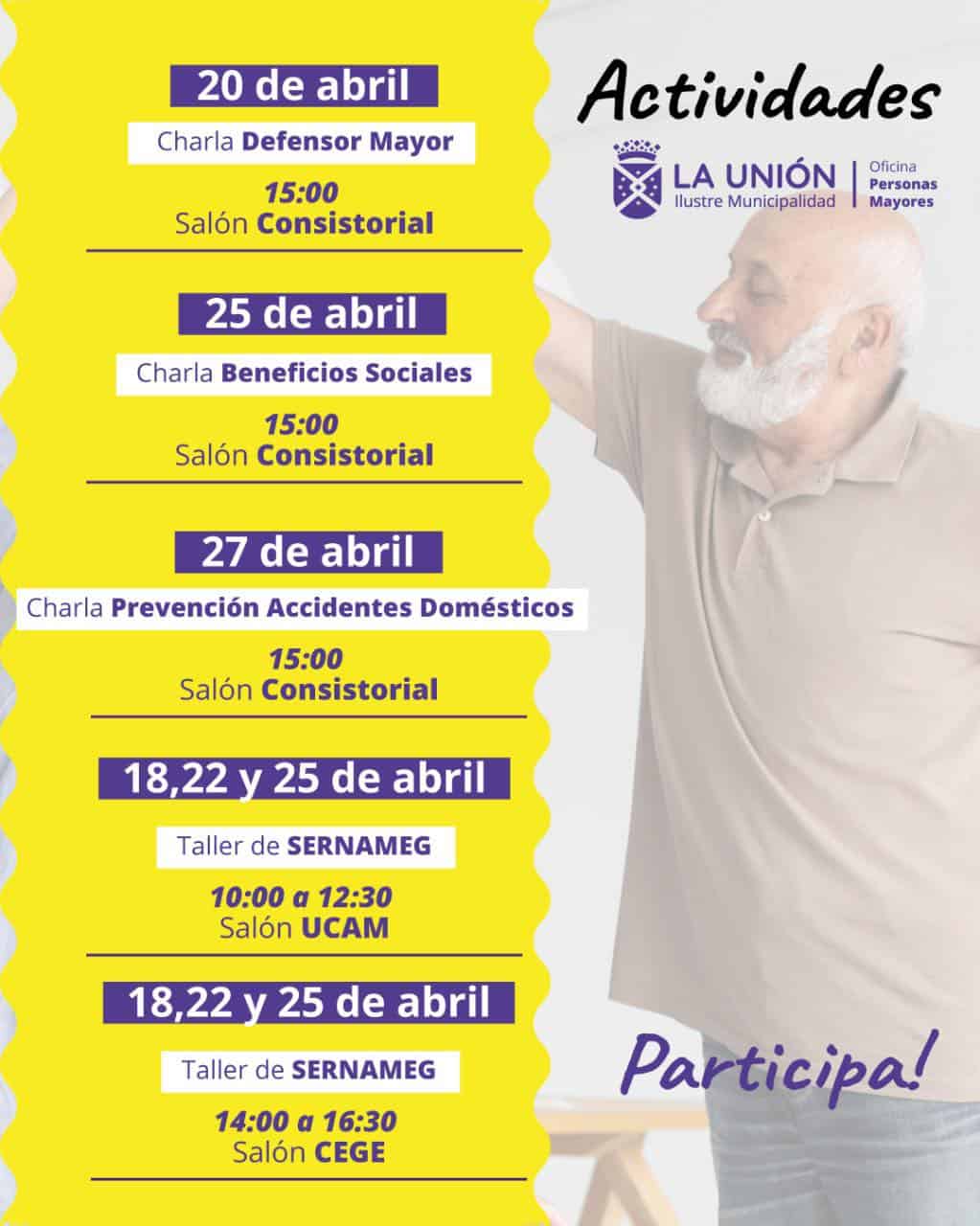 20 de abril

Charla Defensor Mayor

15:00
Salón Consistorial

25 de abril

Charla Beneficios Sociales

15:00
Salón Consistorial

27 de abril

Charla Prevención Accidentes Domésticos

15:00
Salón Consistorial

18,22 y 25 de abril

Taller de SERNAMEG

10:00 a 12:30
Salón UCAM

18,22 y 25 de abril

Taller de SERNAMEG

14:00 a 16:30
Salón CEGE

Actividades

LA UNIÓN
Ilustre Municipalidad

Oficina
Personas
Mayores

Participa!